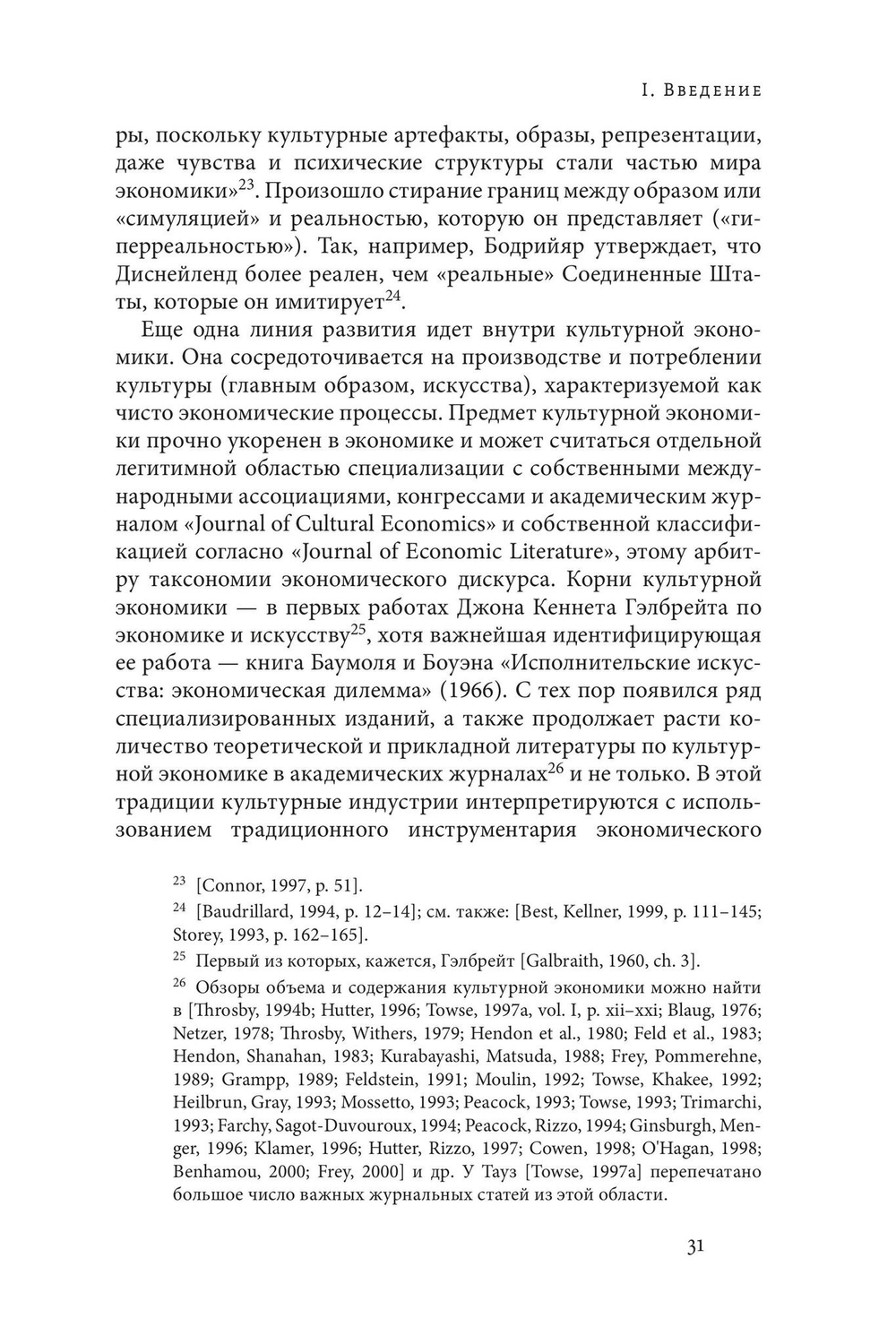 I. Введение

ры, поскольку культурные артефакты, образы, репрезентации, даже чувства и психические структуры стали частью мира экономики»$^{23}$. Произошло стирание границ между образом или «симуляцией» и реальностью, которую он представляет («гиперреальностью»). Так, например, Бодрийяр утверждает, что Диснейленд более реален, чем «реальные» Соединенные Штаты, которые он имитирует$^{24}$.

Еще одна линия развития идет внутри культурной экономики. Она сосредоточивается на производстве и потреблении культуры (главным образом, искусства), характеризуемой как чисто экономические процессы. Предмет культурной экономики прочно укоренен в экономике и может считаться отдельной легитимной областью специализации с собственными международными ассоциациями, конгрессами и академическим журналом «Journal of Cultural Economics» и собственной классификацией согласно «Journal of Economic Literature», этому арбитру таксономии экономического дискурса. Корни культурной экономики — в первых работах Джона Кеннета Гэлбрейта по экономике и искусству$^{25}$, хотя важнейшая идентифицирующая ее работа — книга Баумоля и Боуэна «Исполнительские искусства: экономическая дилемма» (1966). С тех пор появился ряд специализированных изданий, а также продолжает расти количество теоретической и прикладной литературы по культурной экономике в академических журналах$^{26}$ и не только. В этой традиции культурные индустрии интерпретируются с использованием традиционного инструментария экономического

$^{23}$ [Connor, 1997, p. 51].

$^{24}$ [Baudrillard, 1994, p. 12–14]; см. также: [Best, Kellner, 1999, p. 111–145; Storey, 1993, p. 162–165].

$^{25}$ Первый из которых, кажется, Гэлбрейт [Galbraith, 1960, ch. 3].

$^{26}$ Обзоры объема и содержания культурной экономики можно найти в [Throsby, 1994b; Hutter, 1996; Towse, 1997a, vol. I, p. xii–xxi; Blaug, 1976; Netzer, 1978; Throsby, Withers, 1979; Hendon et al., 1980; Feld et al., 1983; Hendon, Shanahan, 1983; Kurabayashi, Matsuda, 1988; Frey, Pommerehne, 1989; Grampp, 1989; Feldstein, 1991; Moulin, 1992; Towse, Khakee, 1992; Heilbrun, Gray, 1993; Mossetto, 1993; Peacock, 1993; Towse, 1993; Trimarchi, 1993; Farchy, Sagot-Duvouroux, 1994; Peacock, Rizzo, 1994; Ginsburgh, Menger, 1996; Klamer, 1996; Hutter, Rizzo, 1997; Cowen, 1998; O'Hagan, 1998; Benhamou, 2000; Frey, 2000] и др. У Тауз [Towse, 1997a] перепечатано большое число важных журнальных статей из этой области.

31